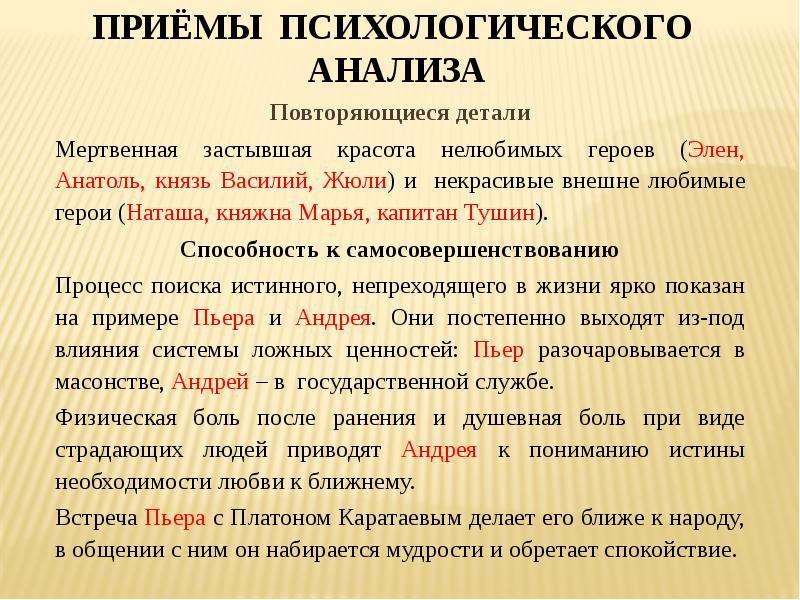 ПРИЁМЫ ПСИХОЛОГИЧЕСКОГО АНАЛИЗА

Повторяющиеся детали

Мертвенная застывшая красота нелюбимых героев (Элен, Анатоль, князь Василий, Жюли) и некрасивые внешне любимые герои (Наташа, княжна Марья, капитан Тушин).

Способность к самосовершенствованию

Процесс поиска истинного, непреходящего в жизни ярко показан на примере Пьера и Андрея. Они постепенно выходят из-под влияния системы ложных ценностей: Пьер разочаровывается в масонстве, Андрей – в государственной службе.

Физическая боль после ранения и душевная боль при виде страдающих людей приводят Андрея к пониманию истины необходимости любви к ближнему.

Встреча Пьера с Платоном Каратаевым делает его ближе к народу, в общении с ним он набирается мудрости и обретает спокойствие.